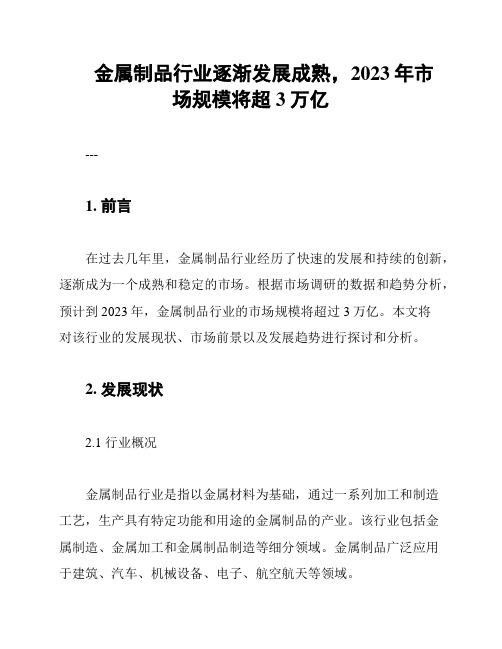 金属制品行业逐渐发展成熟，2023 年市场规模将超 3 万亿

---

1. 前言

在过去几年里，金属制品行业经历了快速的发展和持续的创新，逐渐成为一个成熟和稳定的市场。根据市场调研的数据和趋势分析，预计到 2023 年，金属制品行业的市场规模将超过 3 万亿。本文将对该行业的发展现状、市场前景以及发展趋势进行探讨和分析。

2. 发展现状

2.1 行业概况

金属制品行业是指以金属材料为基础，通过一系列加工和制造工艺，生产具有特定功能和用途的金属制品的产业。该行业包括金属制造、金属加工和金属制品制造等细分领域。金属制品广泛应用于建筑、汽车、机械设备、电子、航空航天等领域。